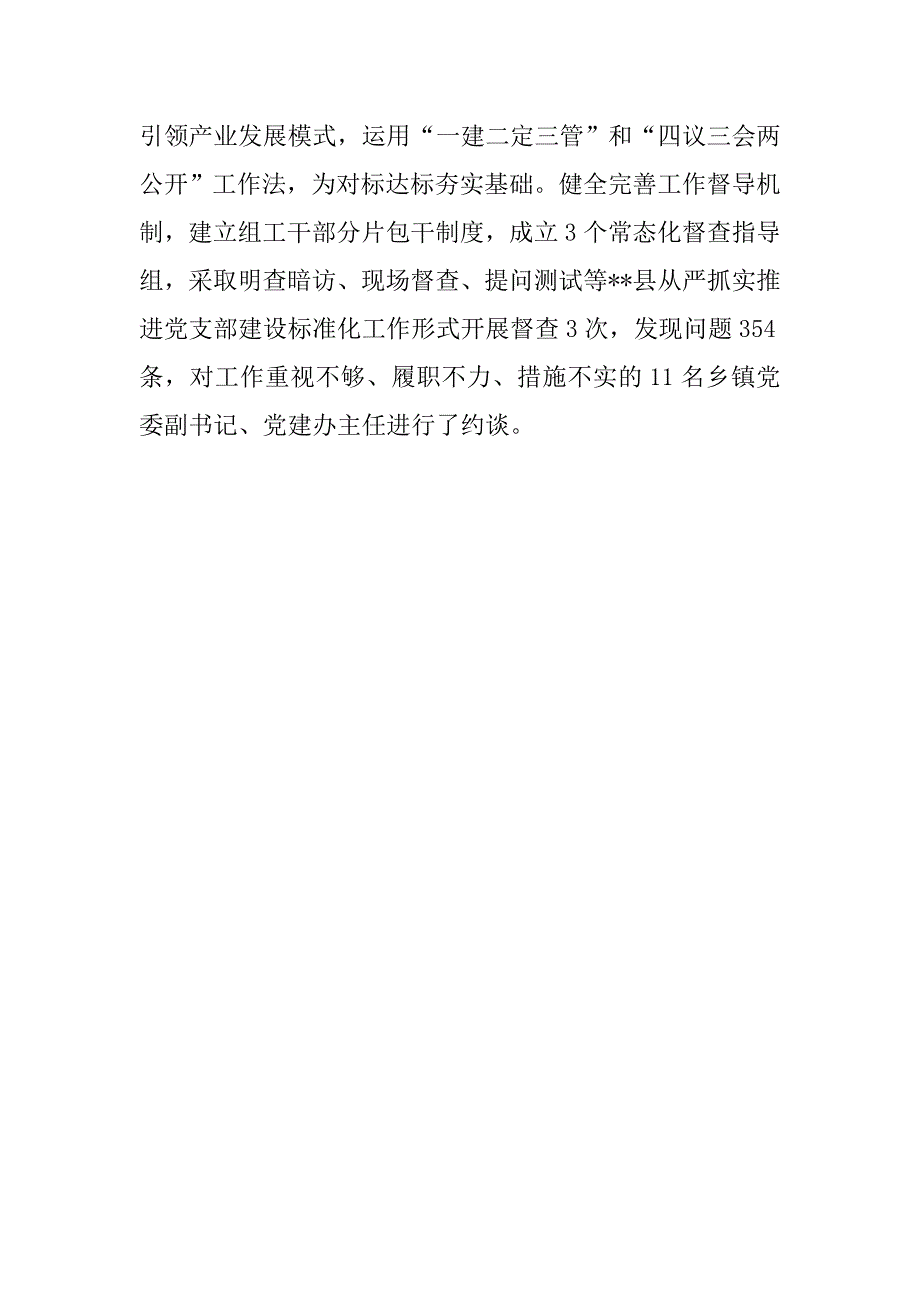 引领产业发展模式，运用“一建二定三管”和“四议三会两公开”工作法，为对标达标夯实基础。健全完善工作督导机制，建立组工干部分片包干制度，成立3个常态化督查指导组，采取明查暗访、现场督查、提问测试等**县从严抓实推进党支部建设标准化工作形式开展督查3次，发现问题354条，对工作重视不够、履职不力、措施不实的11名乡镇党委副书记、党建办主任进行了约谈。